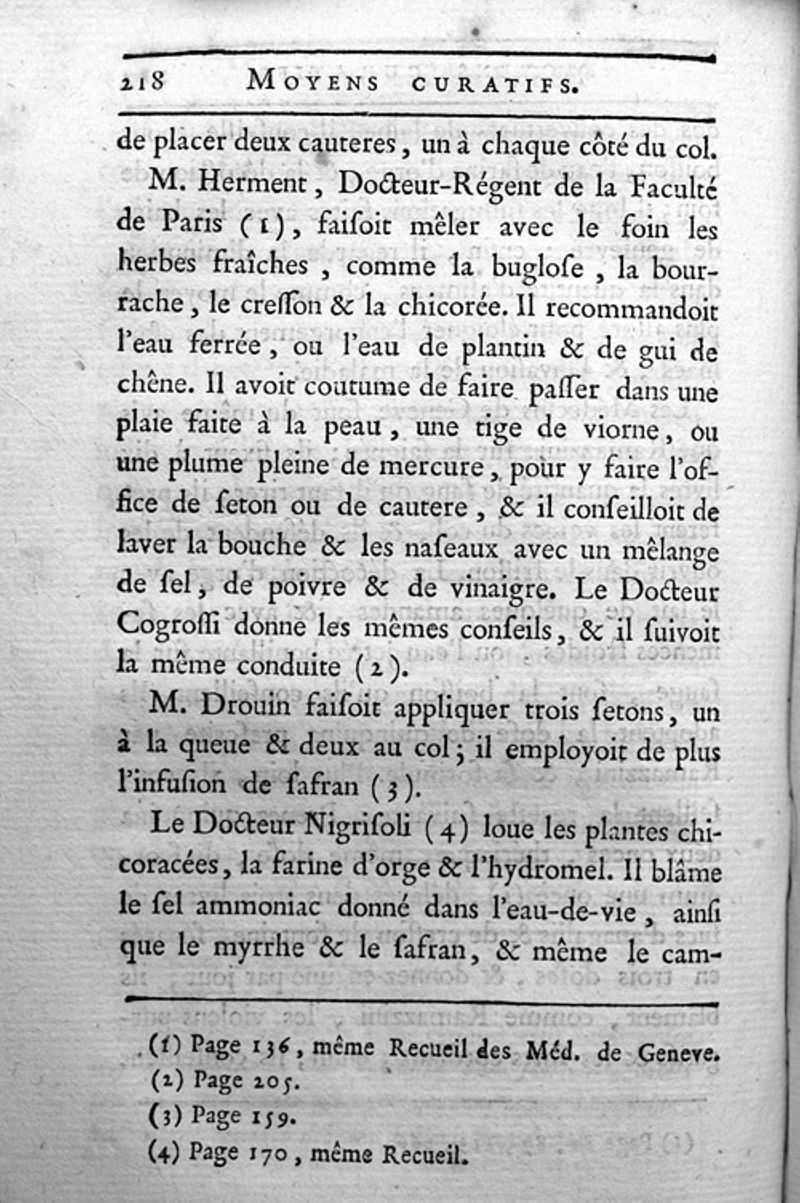 218 MOYENS CURATIFS.

de placer deux cauteres, un à chaque côté du col.

M. Herment, Docteur-Régent de la Faculté de Paris (1), faisoit mêler avec le foin les herbes fraîches, comme la buglose, la bourrache, le cresson & la chicorée. Il recommandoit l'eau ferrée, ou l'eau de plantin & de gui de chêne. Il avoit coutume de faire passer dans une plaie faite à la peau, une tige de viorne, ou une plume pleine de mercure, pour y faire l'office de seton ou de cautere, & il conseilloit de laver la bouche & les naseaux avec un mêlange de sel, de poivre & de vinaigre. Le Docteur Cogrossi donne les mêmes conseils, & il suivoit la même conduite (2).

M. Drouin faisoit appliquer trois setons, un à la queue & deux au col; il employoit de plus l'infusion de safran (3).

Le Docteur Nigrisoli (4) loue les plantes chicoracées, la farine d'orge & l'hydromel. Il blâme le sel ammoniac donné dans l'eau-de-vie, ainsi que le myrrhe & le safran, & même le cam-

(1) Page 136, même Recueil des Méd. de Geneve.
(2) Page 205.
(3) Page 159.
(4) Page 170, même Recueil.